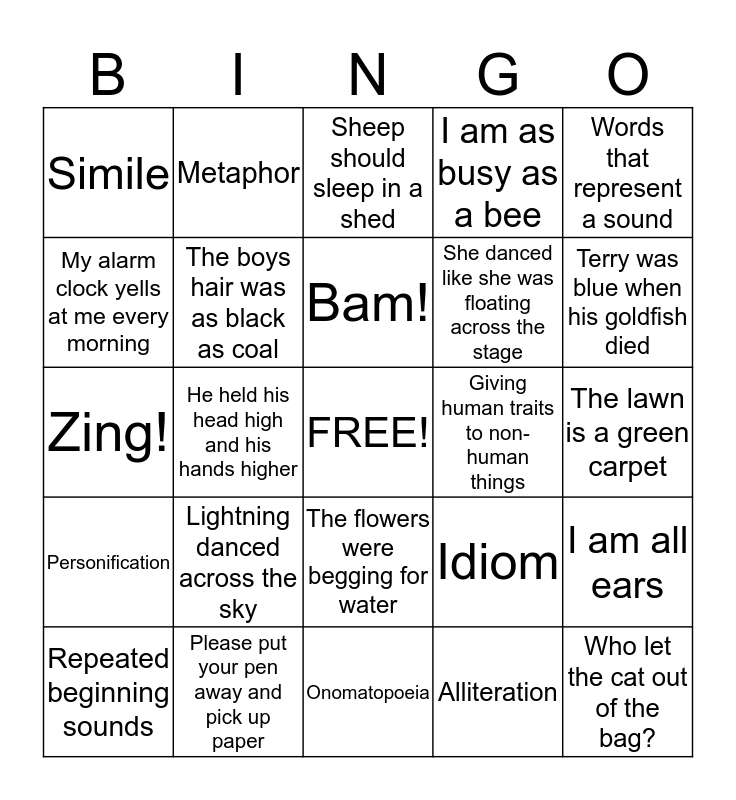 | B | I | N | G | O |
|---|---|---|---|---|
| Simile | Metaphor | Sheep should sleep in a shed | I am as busy as a bee | Words that represent a sound |
| My alarm clock yells at me every morning | The boys hair was as black as coal | Bam! | She danced like she was floating across the stage | Terry was blue when his goldfish died |
| Zing! | He held his head high and his hands higher | FREE! | Giving human traits to non-human things | The lawn is a green carpet |
| Personification | Lightning danced across the sky | The flowers were begging for water | Idiom | I am all ears |
| Repeated beginning sounds | Please put your pen away and pick up paper | Onomatopoeia | Alliteration | Who let the cat out of the bag? |